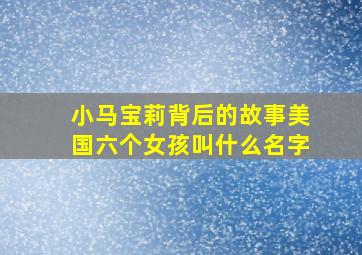 小马宝莉背后的故事美国六个女孩叫什么名字